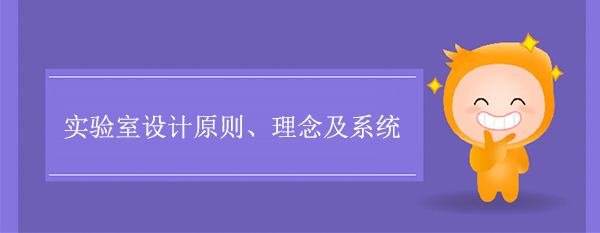 实验室设计原则、理念及系统